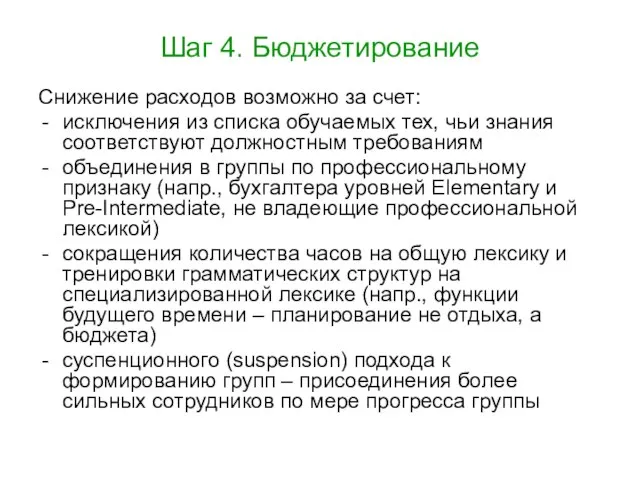 Шаг 4. Бюджетирование

Снижение расходов возможно за счет:
- исключения из списка обучаемых тех, чьи знания соответствуют должностным требованиям
- объединения в группы по профессиональному признаку (напр., бухгалтера уровней Elementary и Pre-Intermediate, не владеющие профессиональной лексикой)
- сокращения количества часов на общую лексику и тренировки грамматических структур на специализированной лексике (напр., функции будущего времени – планирование не отдыха, а бюджета)
- суспенционного (suspension) подхода к формированию групп – присоединения более сильных сотрудников по мере прогресса группы